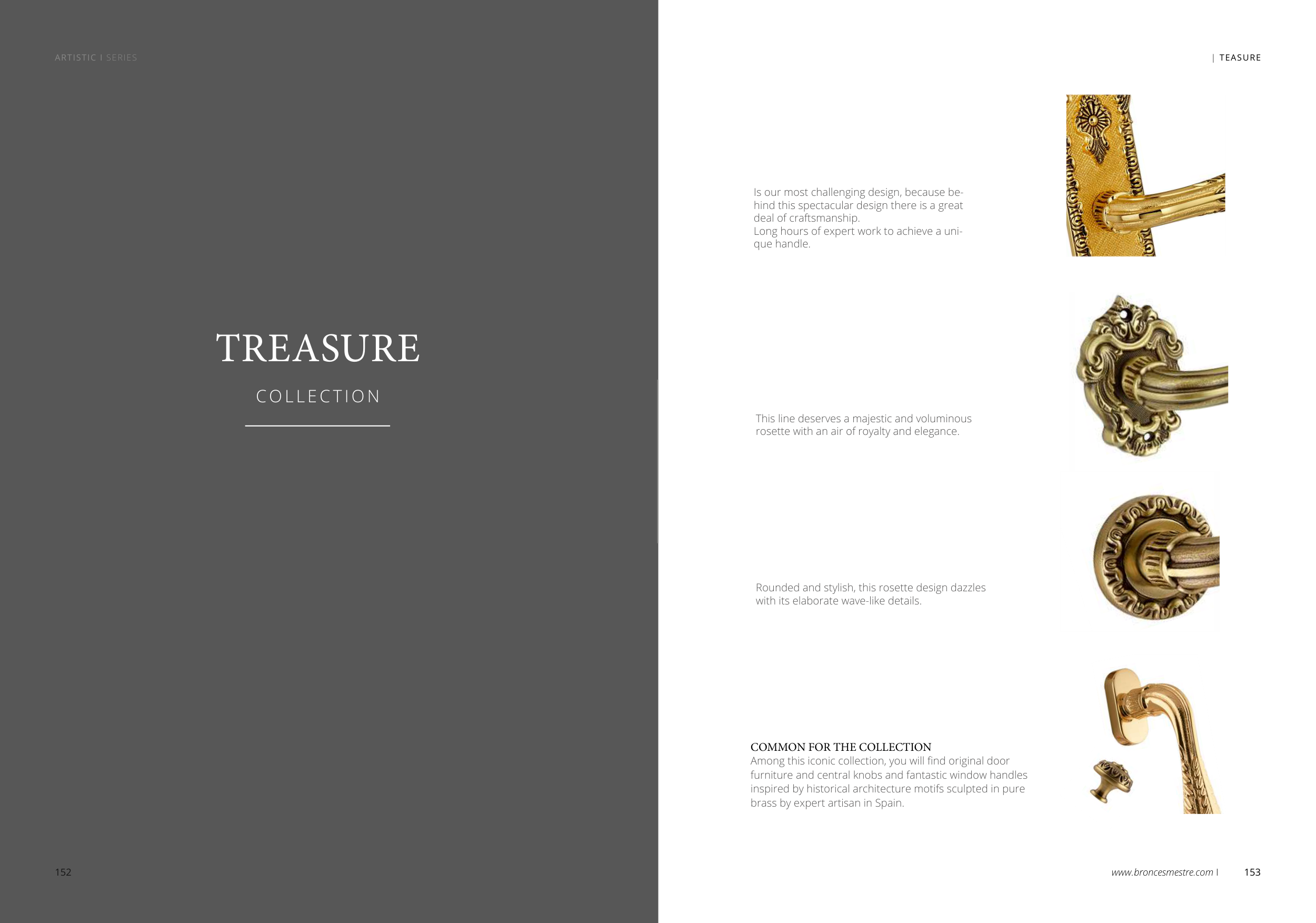 ARTISTIC I SERIES

TREASURE

COLLECTION

152

| TEASURE

Is our most challenging design, because behind this spectacular design there is a great deal of craftsmanship.
Long hours of expert work to achieve a unique handle.

This line deserves a majestic and voluminous rosette with an air of royalty and elegance.

Rounded and stylish, this rosette design dazzles with its elaborate wave-like details.

COMMON FOR THE COLLECTION
Among this iconic collection, you will find original door furniture and central knobs and fantastic window handles inspired by historical architecture motifs sculpted in pure brass by expert artisan in Spain.

www.broncesmestre.com I 153